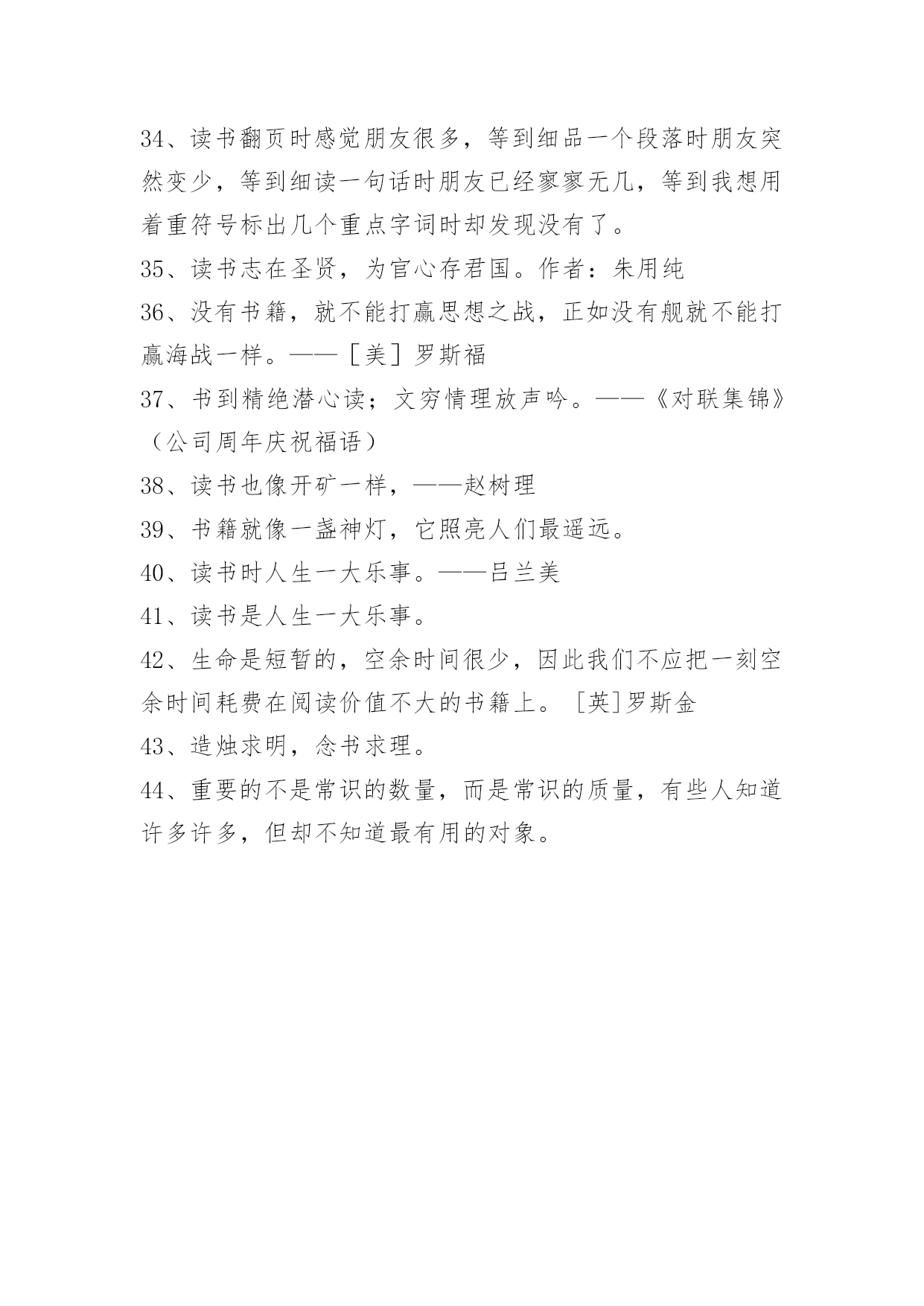 34、读书翻页时感觉朋友很多，等到细品一个段落时朋友突然变少，等到细读一句话时朋友已经寥寥无几，等到我想用着重符号标出几个重点字词时却发现没有了。

35、读书志在圣贤，为官心存君国。作者：朱用纯

36、没有书籍，就不能打赢思想之战，正如没有舰就不能打赢海战一样。——［美］罗斯福

37、书到精绝潜心读；文穷情理放声吟。——《对联集锦》（公司周年庆祝福语）

38、读书也像开矿一样，——赵树理

39、书籍就像一盏神灯，它照亮人们最遥远。

40、读书时人生一大乐事。——吕兰美

41、读书是人生一大乐事。

42、生命是短暂的，空余时间很少，因此我们不应把一刻空余时间耗费在阅读价值不大的书籍上。［英］罗斯金

43、造烛求明，念书求理。

44、重要的不是常识的数量，而是常识的质量，有些人知道许多许多，但却不知道最有用的对象。